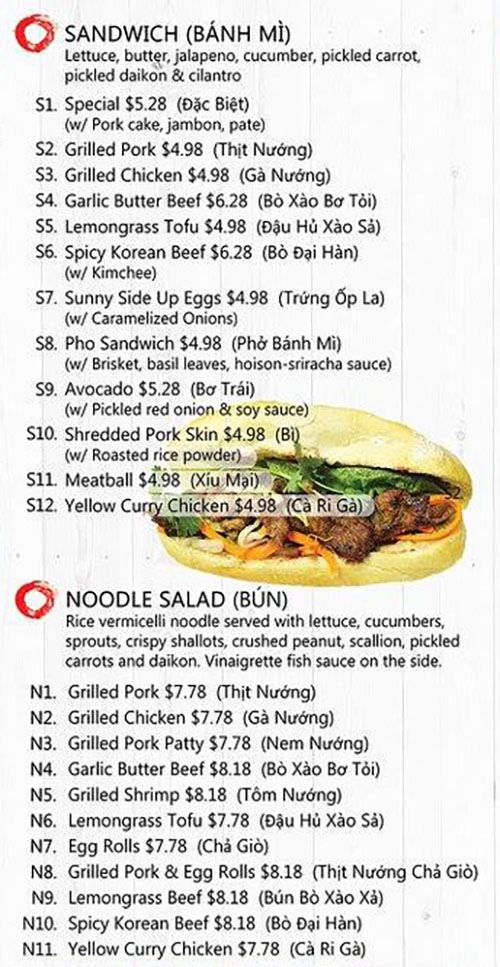 SANDWICH (BÁNH MÌ)
Lettuce, butter, jalapeno, cucumber, pickled carrot, pickled daikon & cilantro

S1. Special $5.28 (Đặc Biệt)
(w/ Pork cake, jambon, pate)
S2. Grilled Pork $4.98 (Thịt Nướng)
S3. Grilled Chicken $4.98 (Gà Nướng)
S4. Garlic Butter Beef $6.28 (Bò Xào Bơ Tỏi)
S5. Lemongrass Tofu $4.98 (Đậu Hủ Xào Sả)
S6. Spicy Korean Beef $6.28 (Bò Đại Hàn)
(w/ Kimchee)
S7. Sunny Side Up Eggs $4.98 (Trứng Ốp La)
(w/ Caramelized Onions)
S8. Pho Sandwich $4.98 (Phở Bánh Mì)
(w/ Brisket, basil leaves, hoison-sriracha sauce)
S9. Avocado $5.28 (Bơ Trái)
(w/ Pickled red onion & soy sauce)
S10. Shredded Pork Skin $4.98 (Bì)
(w/ Roasted rice powder)
S11. Meatball $4.98 (Xíu Mại)
S12. Yellow Curry Chicken $4.98 (Cà Ri Gà)

NOODLE SALAD (BÚN)
Rice vermicelli noodle served with lettuce, cucumbers, sprouts, crispy shallots, crushed peanut, scallion, pickled carrots and daikon. Vinaigrette fish sauce on the side.

N1. Grilled Pork $7.78 (Thịt Nướng)
N2. Grilled Chicken $7.78 (Gà Nướng)
N3. Grilled Pork Patty $7.78 (Nem Nướng)
N4. Garlic Butter Beef $8.18 (Bò Xào Bơ Tỏi)
N5. Grilled Shrimp $8.18 (Tôm Nướng)
N6. Lemongrass Tofu $7.78 (Đậu Hủ Xào Sả)
N7. Egg Rolls $7.78 (Chả Giò)
N8. Grilled Pork & Egg Rolls $8.18 (Thịt Nướng Chả Giò)
N9. Lemongrass Beef $8.18 (Bún Bò Xào Xả)
N10. Spicy Korean Beef $8.18 (Bò Đại Hàn)
N11. Yellow Curry Chicken $7.78 (Cà Ri Gà)